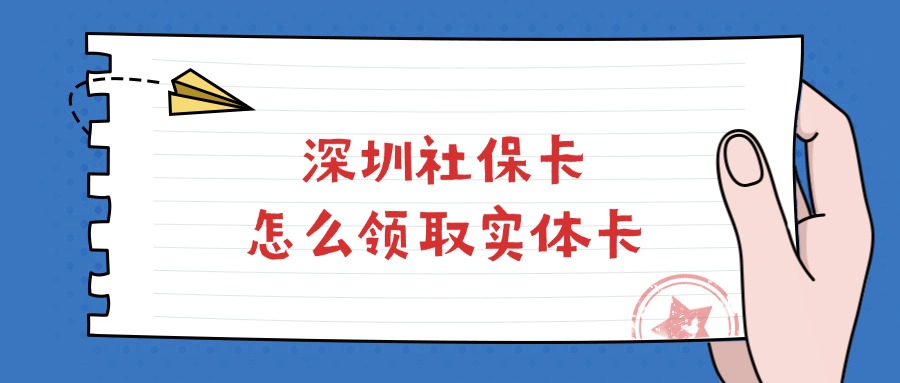 深圳社保卡
怎么领取实体卡